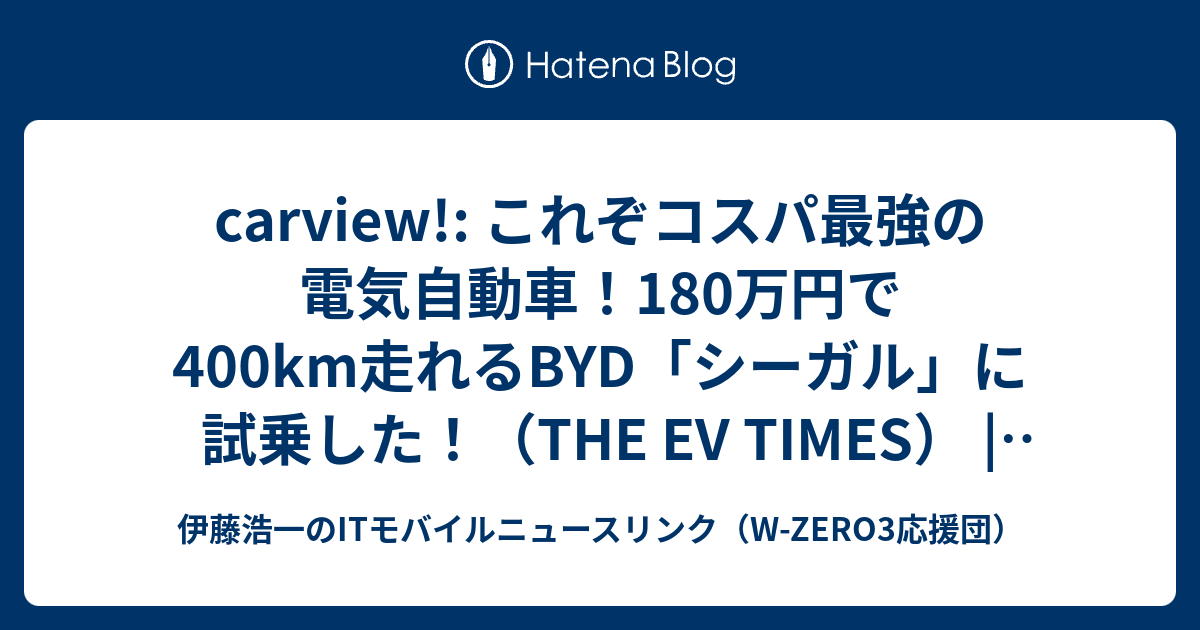 Hatena Blog

carview!: これぞコスパ最強の電気自動車！180万円で400km走れるBYD「シーガル」に試乗した！（THE EV TIMES） |…

伊藤浩一のITモバイルニュースリンク（W-ZERO3応援団）